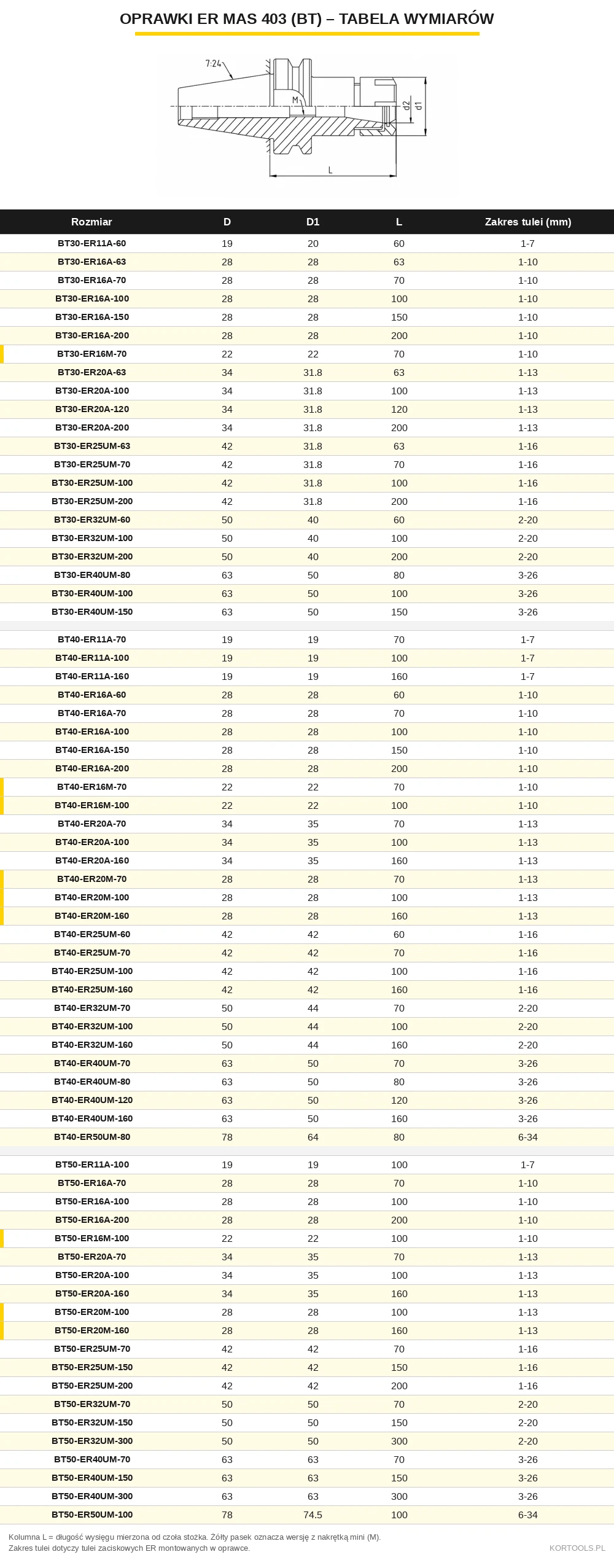 OPRAWKI ER MAS 403 (BT) – TABELA WYMIARÓW

7:24

M

d2

d1

L

| Rozmiar | D | D1 | L | Zakres tulei (mm) |
|---|---|---|---|---|
| BT30-ER11A-60 | 19 | 20 | 60 | 1-7 |
| BT30-ER16A-63 | 28 | 28 | 63 | 1-10 |
| BT30-ER16A-70 | 28 | 28 | 70 | 1-10 |
| BT30-ER16A-100 | 28 | 28 | 100 | 1-10 |
| BT30-ER16A-150 | 28 | 28 | 150 | 1-10 |
| BT30-ER16A-200 | 28 | 28 | 200 | 1-10 |
| BT30-ER16M-70 | 22 | 22 | 70 | 1-10 |
| BT30-ER20A-63 | 34 | 31.8 | 63 | 1-13 |
| BT30-ER20A-100 | 34 | 31.8 | 100 | 1-13 |
| BT30-ER20A-120 | 34 | 31.8 | 120 | 1-13 |
| BT30-ER20A-200 | 34 | 31.8 | 200 | 1-13 |
| BT30-ER25UM-63 | 42 | 31.8 | 63 | 1-16 |
| BT30-ER25UM-70 | 42 | 31.8 | 70 | 1-16 |
| BT30-ER25UM-100 | 42 | 31.8 | 100 | 1-16 |
| BT30-ER25UM-200 | 42 | 31.8 | 200 | 1-16 |
| BT30-ER32UM-60 | 50 | 40 | 60 | 2-20 |
| BT30-ER32UM-100 | 50 | 40 | 100 | 2-20 |
| BT30-ER32UM-200 | 50 | 40 | 200 | 2-20 |
| BT30-ER40UM-80 | 63 | 50 | 80 | 3-26 |
| BT30-ER40UM-100 | 63 | 50 | 100 | 3-26 |
| BT30-ER40UM-150 | 63 | 50 | 150 | 3-26 |
| BT40-ER11A-70 | 19 | 19 | 70 | 1-7 |
| BT40-ER11A-100 | 19 | 19 | 100 | 1-7 |
| BT40-ER11A-160 | 19 | 19 | 160 | 1-7 |
| BT40-ER16A-60 | 28 | 28 | 60 | 1-10 |
| BT40-ER16A-70 | 28 | 28 | 70 | 1-10 |
| BT40-ER16A-100 | 28 | 28 | 100 | 1-10 |
| BT40-ER16A-150 | 28 | 28 | 150 | 1-10 |
| BT40-ER16A-200 | 28 | 28 | 200 | 1-10 |
| BT40-ER16M-70 | 22 | 22 | 70 | 1-10 |
| BT40-ER16M-100 | 22 | 22 | 100 | 1-10 |
| BT40-ER20A-70 | 34 | 35 | 70 | 1-13 |
| BT40-ER20A-100 | 34 | 35 | 100 | 1-13 |
| BT40-ER20A-160 | 34 | 35 | 160 | 1-13 |
| BT40-ER20M-70 | 28 | 28 | 70 | 1-13 |
| BT40-ER20M-100 | 28 | 28 | 100 | 1-13 |
| BT40-ER20M-160 | 28 | 28 | 160 | 1-13 |
| BT40-ER25UM-60 | 42 | 42 | 60 | 1-16 |
| BT40-ER25UM-70 | 42 | 42 | 70 | 1-16 |
| BT40-ER25UM-100 | 42 | 42 | 100 | 1-16 |
| BT40-ER25UM-160 | 42 | 42 | 160 | 1-16 |
| BT40-ER32UM-70 | 50 | 44 | 70 | 2-20 |
| BT40-ER32UM-100 | 50 | 44 | 100 | 2-20 |
| BT40-ER32UM-160 | 50 | 44 | 160 | 2-20 |
| BT40-ER40UM-70 | 63 | 50 | 70 | 3-26 |
| BT40-ER40UM-80 | 63 | 50 | 80 | 3-26 |
| BT40-ER40UM-120 | 63 | 50 | 120 | 3-26 |
| BT40-ER40UM-160 | 63 | 50 | 160 | 3-26 |
| BT40-ER50UM-80 | 78 | 64 | 80 | 6-34 |
| BT50-ER11A-100 | 19 | 19 | 100 | 1-7 |
| BT50-ER16A-70 | 28 | 28 | 70 | 1-10 |
| BT50-ER16A-100 | 28 | 28 | 100 | 1-10 |
| BT50-ER16A-200 | 28 | 28 | 200 | 1-10 |
| BT50-ER16M-100 | 22 | 22 | 100 | 1-10 |
| BT50-ER20A-70 | 34 | 35 | 70 | 1-13 |
| BT50-ER20A-100 | 34 | 35 | 100 | 1-13 |
| BT50-ER20A-160 | 34 | 35 | 160 | 1-13 |
| BT50-ER20M-100 | 28 | 28 | 100 | 1-13 |
| BT50-ER20M-160 | 28 | 28 | 160 | 1-13 |
| BT50-ER25UM-70 | 42 | 42 | 70 | 1-16 |
| BT50-ER25UM-150 | 42 | 42 | 150 | 1-16 |
| BT50-ER25UM-200 | 42 | 42 | 200 | 1-16 |
| BT50-ER32UM-70 | 50 | 50 | 70 | 2-20 |
| BT50-ER32UM-150 | 50 | 50 | 150 | 2-20 |
| BT50-ER32UM-300 | 50 | 50 | 300 | 2-20 |
| BT50-ER40UM-70 | 63 | 63 | 70 | 3-26 |
| BT50-ER40UM-150 | 63 | 63 | 150 | 3-26 |
| BT50-ER40UM-300 | 63 | 63 | 300 | 3-26 |
| BT50-ER50UM-100 | 78 | 74.5 | 100 | 6-34 |

Kolumna L = długość wysięgu mierzona od czoła stożka. Żółty pasek oznacza wersję z nakrętką mini (M).
Zakres tulei dotyczy tulei zaciskowych ER montowanych w oprawce.

KORTOOLS.PL